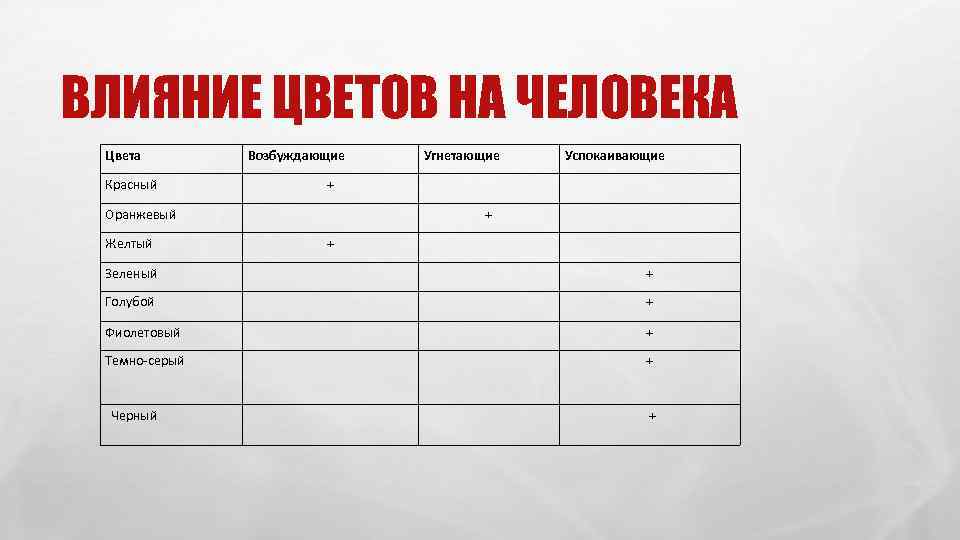 ВЛИЯНИЕ ЦВЕТОВ НА ЧЕЛОВЕКА

| Цвета | Возбуждающие | Угнетающие | Успокаивающие |
|---|---|---|---|
| Красный | + | | |
| Оранжевый | | + | |
| Желтый | + | | |
| Зеленый | | | + |
| Голубой | | | + |
| Фиолетовый | | | + |
| Темно-серый | | | + |
| Черный | | | + |